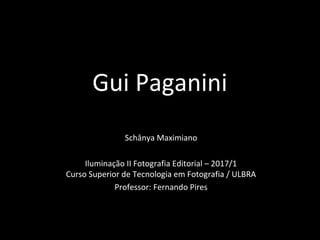 Gui Paganini

Schânya Maximiano

Iluminação II Fotografia Editorial – 2017/1
Curso Superior de Tecnologia em Fotografia / ULBRA
Professor: Fernando Pires